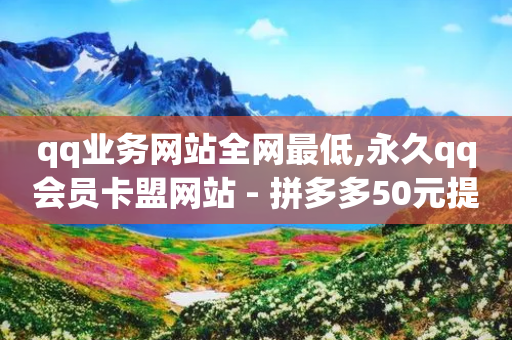 qq业务网站全网最低,永久qq会员卡盟网站 - 拼多多50元提